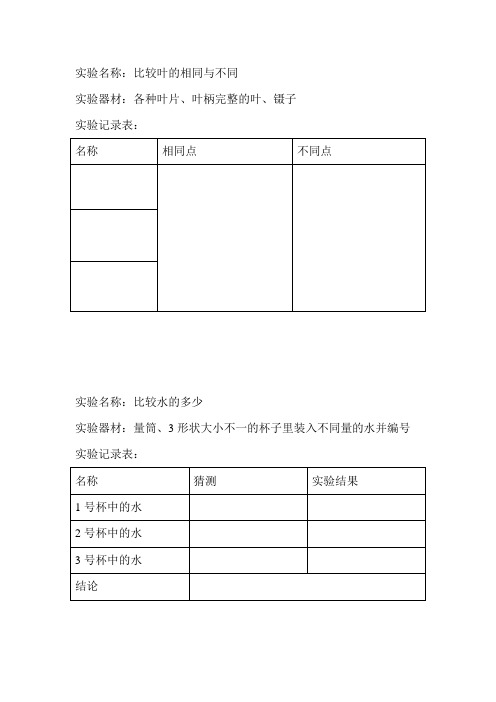 实验名称：比较叶的相同与不同

实验器材：各种叶片、叶柄完整的叶、镊子

实验记录表：

| 名称 | 相同点 | 不同点 |
|---|---|---|
| | | |
| | | |
| | | |

实验名称：比较水的多少

实验器材：量筒、3 形状大小不一的杯子里装入不同量的水并编号

实验记录表：

| 名称 | 猜测 | 实验结果 |
|---|---|---|
| 1 号杯中的水 | | |
| 2 号杯中的水 | | |
| 3 号杯中的水 | | |
| 结论 | | |